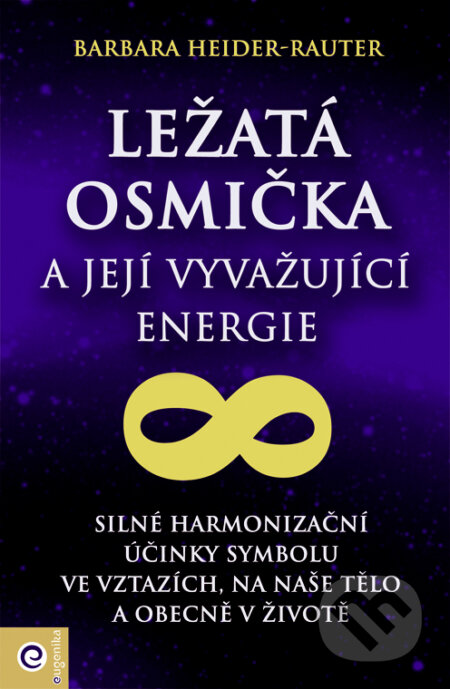 BARBARA HEIDER-RAUTER

LEŽATÁ OSMIČKA

A JEJÍ VYVAŽUJÍCÍ ENERGIE

SILNÉ HARMONIZAČNÍ ÚČINKY SYMBOLU VE VZTAZÍCH, NA NAŠE TĚLO A OBECNĚ V ŽIVOTĚ

eugenika